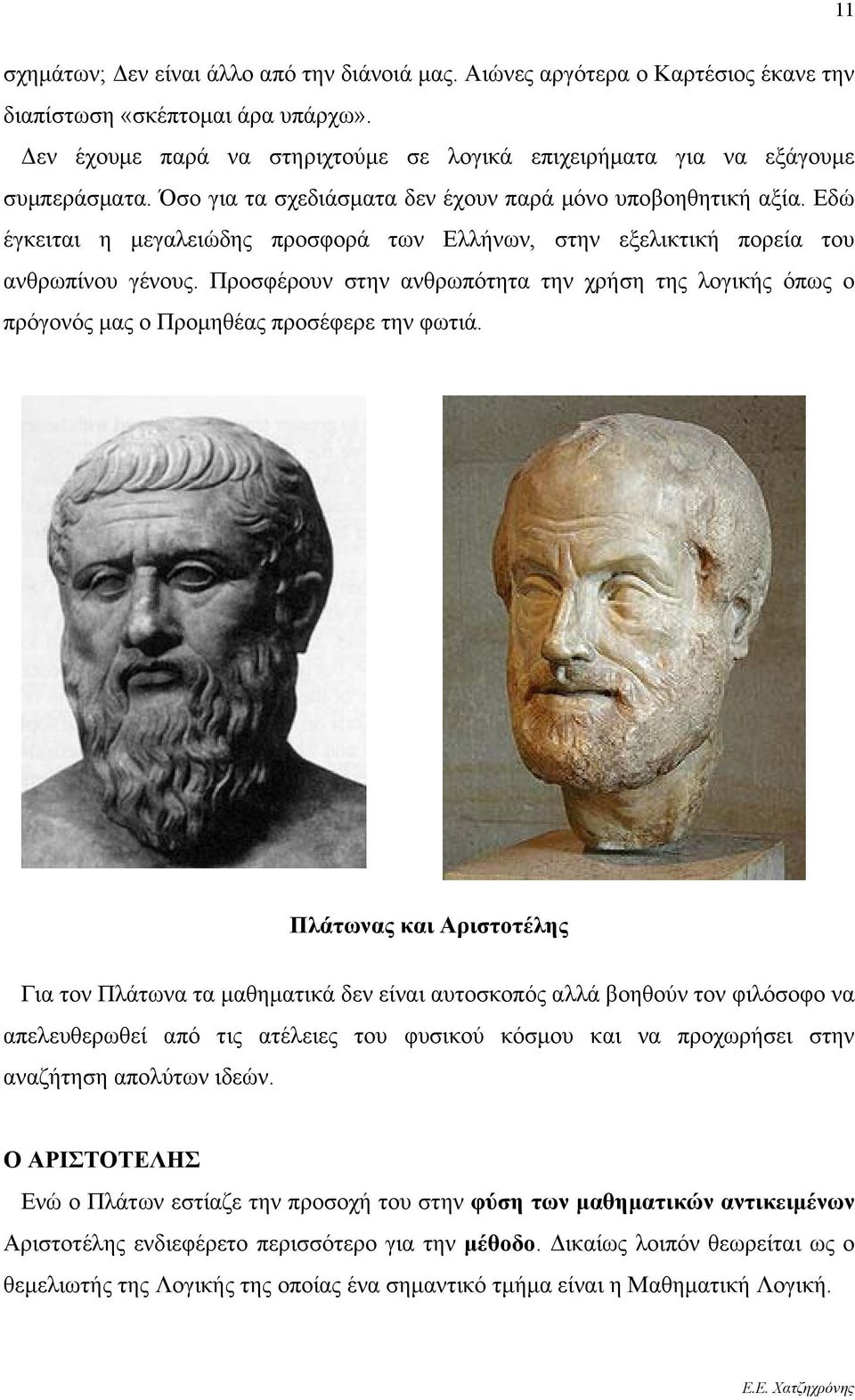 11

σχημάτων; Δεν είναι άλλο από την διάνοιά μας. Αιώνες αργότερα ο Καρτέσιος έκανε την διαπίστωση «σκέπτομαι άρα υπάρχω».

Δεν έχουμε παρά να στηριχτούμε σε λογικά επιχειρήματα για να εξάγουμε συμπεράσματα. Όσο για τα σχεδιάσματα δεν έχουν παρά μόνο υποβοηθητική αξία. Εδώ έγκειται η μεγαλειώδης προσφορά των Ελλήνων, στην εξελικτική πορεία του ανθρωπίνου γένους. Προσφέρουν στην ανθρωπότητα την χρήση της λογικής όπως ο πρόγονός μας ο Προμηθέας προσέφερε την φωτιά.

Πλάτωνας και Αριστοτέλης

Για τον Πλάτωνα τα μαθηματικά δεν είναι αυτοσκοπός αλλά βοηθούν τον φιλόσοφο να απελευθερωθεί από τις ατέλειες του φυσικού κόσμου και να προχωρήσει στην αναζήτηση απολύτων ιδεών.

Ο ΑΡΙΣΤΟΤΕΛΗΣ

Ενώ ο Πλάτων εστίαζε την προσοχή του στην φύση των μαθηματικών αντικειμένων Αριστοτέλης ενδιεφέρετο περισσότερο για την μέθοδο. Δικαίως λοιπόν θεωρείται ως ο θεμελιωτής της Λογικής της οποίας ένα σημαντικό τμήμα είναι η Μαθηματική Λογική.

Ε.Ε. Χατζηχρόνης